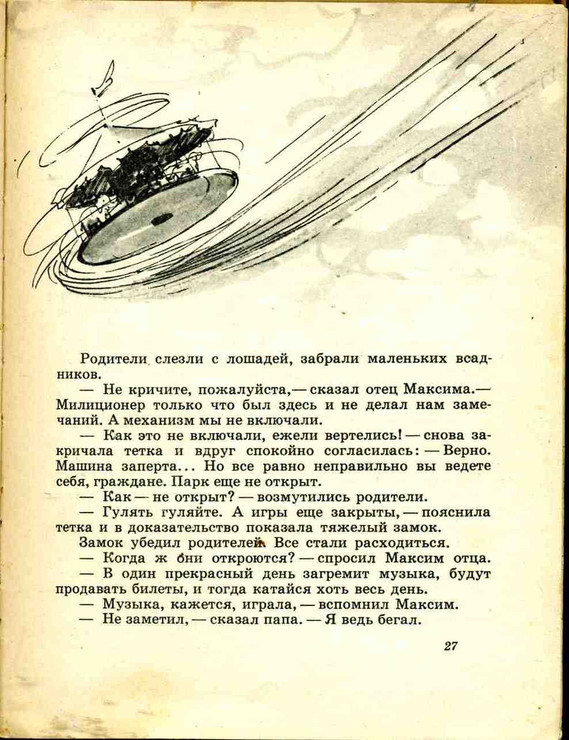 Родители слезли с лошадей, забрали маленьких всадников.

— Не кричите, пожалуйста,— сказал отец Максима.— Милиционер только что был здесь и не делал нам замечаний. А механизм мы не включали.

— Как это не включали, ежели вертелись! — снова закричала тетка и вдруг спокойно согласилась: — Верно. Машина заперта... Но все равно неправильно вы ведете себя, граждане. Парк еще не открыт.

— Как — не открыт? — возмутились родители.

— Гулять гуляйте. А игры еще закрыты, — пояснила тетка и в доказательство показала тяжелый замок.

Замок убедил родителей. Все стали расходиться.

— Когда ж они откроются? — спросил Максим отца.

— В один прекрасный день загремит музыка, будут продавать билеты, и тогда катайся хоть весь день.

— Музыка, кажется, играла, — вспомнил Максим.

— Не заметил, — сказал папа. — Я ведь бегал.

27